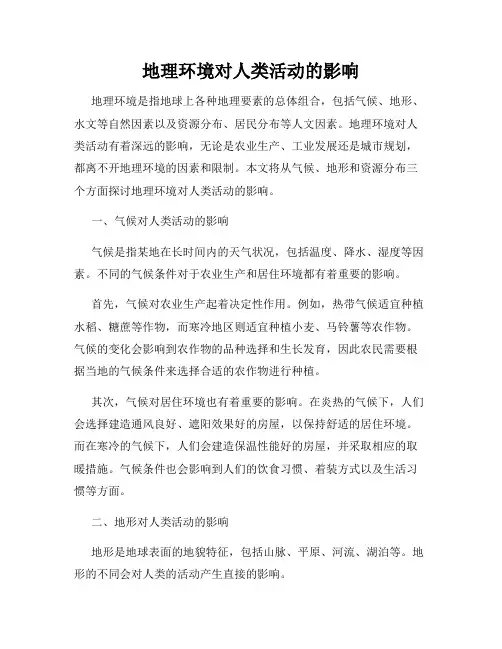 地理环境对人类活动的影响

地理环境是指地球上各种地理要素的总体组合，包括气候、地形、水文等自然因素以及资源分布、居民分布等人文因素。地理环境对人类活动有着深远的影响，无论是农业生产、工业发展还是城市规划，都离不开地理环境的因素和限制。本文将从气候、地形和资源分布三个方面探讨地理环境对人类活动的影响。

一、气候对人类活动的影响

气候是指某地在长时间内的天气状况，包括温度、降水、湿度等因素。不同的气候条件对于农业生产和居住环境都有着重要的影响。

首先，气候对农业生产起着决定性作用。例如，热带气候适宜种植水稻、糖蔗等作物，而寒冷地区则适宜种植小麦、马铃薯等农作物。气候的变化会影响到农作物的品种选择和生长发育，因此农民需要根据当地的气候条件来选择合适的农作物进行种植。

其次，气候对居住环境也有着重要的影响。在炎热的气候下，人们会选择建造通风良好、遮阳效果好的房屋，以保持舒适的居住环境。而在寒冷的气候下，人们会建造保温性能好的房屋，并采取相应的取暖措施。气候条件也会影响到人们的饮食习惯、着装方式以及生活习惯等方面。

二、地形对人类活动的影响

地形是地球表面的地貌特征，包括山脉、平原、河流、湖泊等。地形的不同会对人类的活动产生直接的影响。